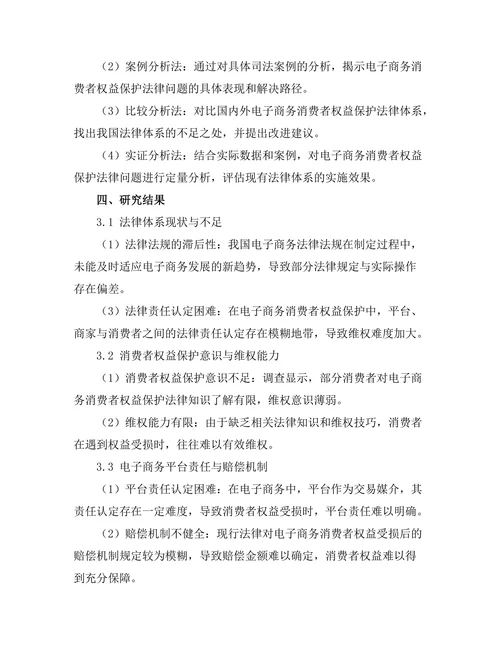 （2）案例分析法：通过对具体司法案例的分析，揭示电子商务消费者权益保护法律问题的具体表现和解决路径。

（3）比较分析法：对比国内外电子商务消费者权益保护法律体系，找出我国法律体系的不足之处，并提出改进建议。

（4）实证分析法：结合实际数据和案例，对电子商务消费者权益保护法律问题进行定量分析，评估现有法律体系的实施效果。

四、研究结果

3.1 法律体系现状与不足

（1）法律法规的滞后性：我国电子商务法律法规在制定过程中，未能及时适应电子商务发展的新趋势，导致部分法律规定与实际操作存在偏差。

（3）法律责任认定困难：在电子商务消费者权益保护中，平台、商家与消费者之间的法律责任认定存在模糊地带，导致维权难度加大。

3.2 消费者权益保护意识与维权能力

（1）消费者权益保护意识不足：调查显示，部分消费者对电子商务消费者权益保护法律知识了解有限，维权意识薄弱。

（2）维权能力有限：由于缺乏相关法律知识和维权技巧，消费者在遇到权益受损时，往往难以有效维权。

3.3 电子商务平台责任与赔偿机制

（1）平台责任认定困难：在电子商务中，平台作为交易媒介，其责任认定存在一定难度，导致消费者权益受损时，平台责任难以明确。

（2）赔偿机制不健全：现行法律对电子商务消费者权益受损后的赔偿机制规定较为模糊，导致赔偿金额难以确定，消费者权益难以得到充分保障。